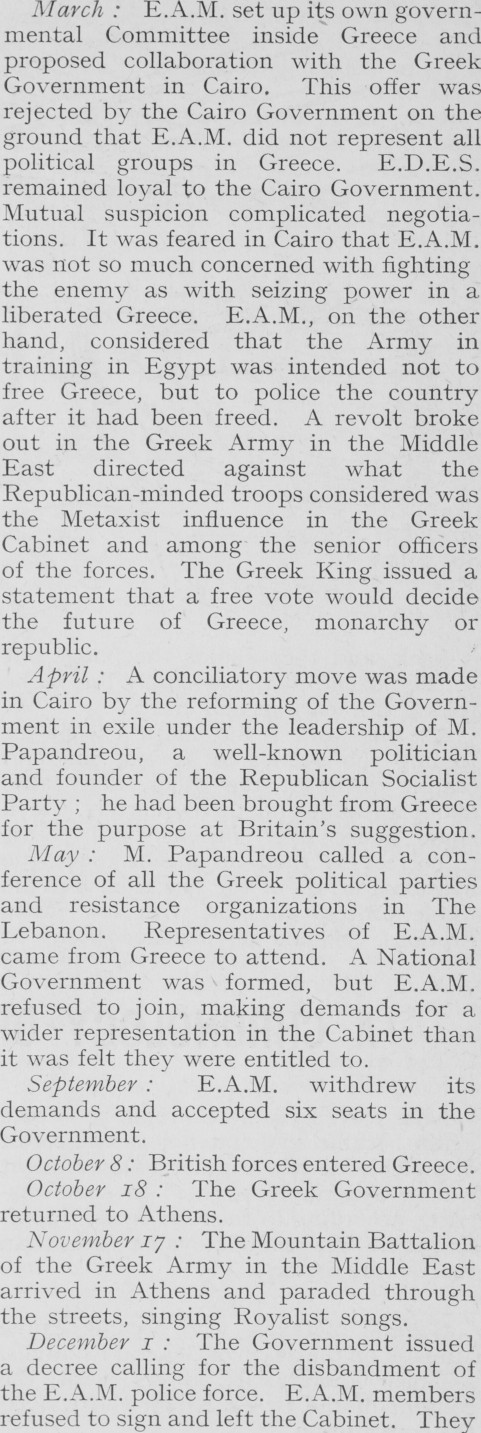 March : E.A.M. set up its own governmental Committee inside Greece and proposed collaboration with the Greek Government in Cairo. This offer was rejected by the Cairo Government on the ground that E.A.M. did not represent all political groups in Greece. E.D.E.S. remained loyal to the Cairo Government. Mutual suspicion complicated negotiations. It was feared in Cairo that E.A.M. was not so much concerned with fighting the enemy as with seizing power in a liberated Greece. E.A.M., on the other hand, considered that the Army in training in Egypt was intended not to free Greece, but to police the country after it had been freed. A revolt broke out in the Greek Army in the Middle East directed against what the Republican-minded troops considered was the Metaxist influence in the Greek Cabinet and among the senior officers of the forces. The Greek King issued a statement that a free vote would decide the future of Greece, monarchy or republic.

April : A conciliatory move was made in Cairo by the reforming of the Government in exile under the leadership of M. Papandreou, a well-known politician and founder of the Republican Socialist Party ; he had been brought from Greece for the purpose at Britain's suggestion.

May : M. Papandreou called a conference of all the Greek political parties and resistance organizations in The Lebanon. Representatives of E.A.M. came from Greece to attend. A National Government was formed, but E.A.M. refused to join, making demands for a wider representation in the Cabinet than it was felt they were entitled to.

September : E.A.M. withdrew its demands and accepted six seats in the Government.

October 8 : British forces entered Greece.

October 18 : The Greek Government returned to Athens.

November 17 : The Mountain Battalion of the Greek Army in the Middle East arrived in Athens and paraded through the streets, singing Royalist songs.

December 1 : The Government issued a decree calling for the disbandment of the E.A.M. police force. E.A.M. members refused to sign and left the Cabinet. They